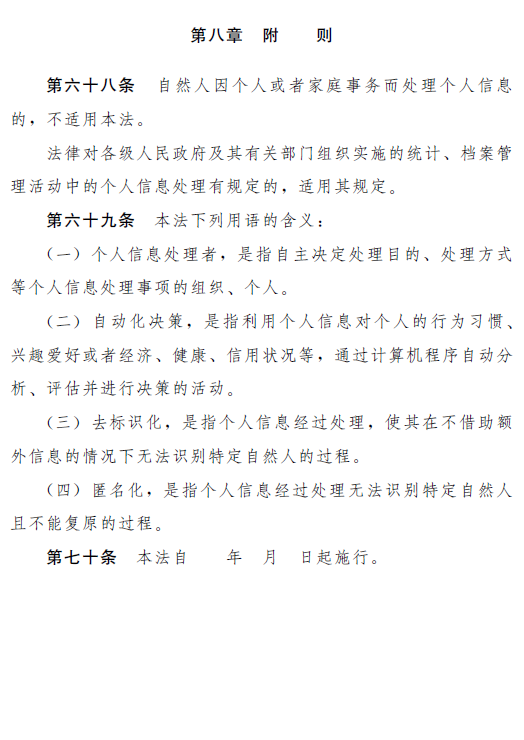 第八章　附　　则

第六十八条　自然人因个人或者家庭事务而处理个人信息的，不适用本法。

法律对各级人民政府及其有关部门组织实施的统计、档案管理活动中的个人信息处理有规定的，适用其规定。

第六十九条　本法下列用语的含义：

（一）个人信息处理者，是指自主决定处理目的、处理方式等个人信息处理事项的组织、个人。

（二）自动化决策，是指利用个人信息对个人的行为习惯、兴趣爱好或者经济、健康、信用状况等，通过计算机程序自动分析、评估并进行决策的活动。

（三）去标识化，是指个人信息经过处理，使其在不借助额外信息的情况下无法识别特定自然人的过程。

（四）匿名化，是指个人信息经过处理无法识别特定自然人且不能复原的过程。

第七十条　本法自　　年　月　日起施行。